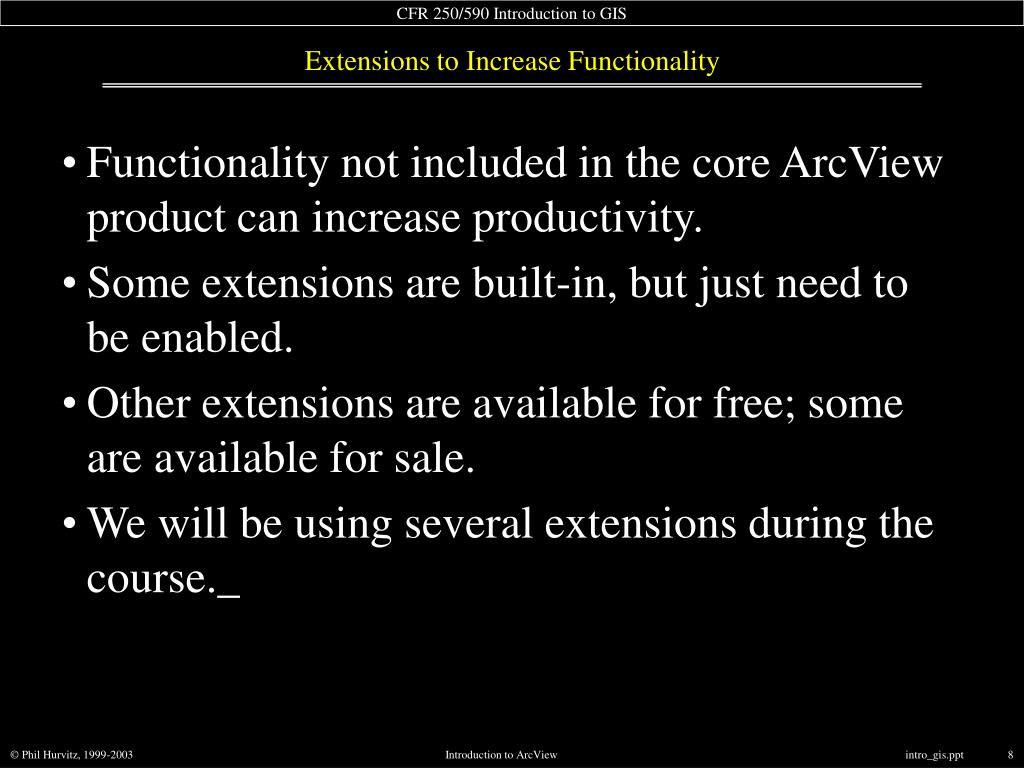 CFR 250/590 Introduction to GIS

Extensions to Increase Functionality

• Functionality not included in the core ArcView product can increase productivity.

• Some extensions are built-in, but just need to be enabled.

• Other extensions are available for free; some are available for sale.

• We will be using several extensions during the course._

© Phil Hurvitz, 1999-2003

Introduction to ArcView

intro_gis.ppt

8